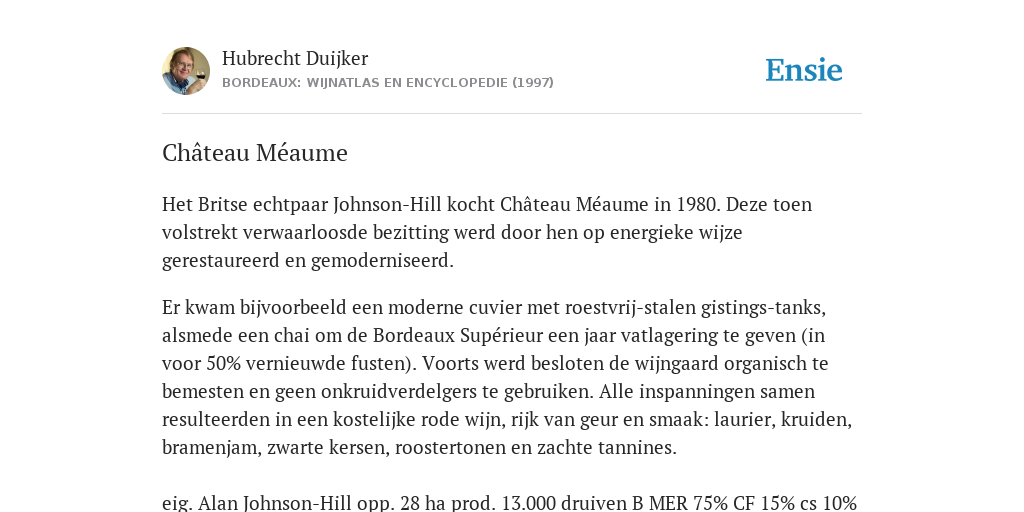 Hubrecht Duijker
BORDEAUX: WIJNATLAS EN ENCYCLOPEDIE (1997)

Ensie

Château Méaume

Het Britse echtpaar Johnson-Hill kocht Château Méaume in 1980. Deze toen volstrekt verwaarloosde bezitting werd door hen op energieke wijze gerestaureerd en gemoderniseerd.

Er kwam bijvoorbeeld een moderne cuvier met roestvrij-stalen gistings-tanks, alsmede een chai om de Bordeaux Supérieur een jaar vatlagering te geven (in voor 50% vernieuwde fusten). Voorts werd besloten de wijngaard organisch te bemesten en geen onkruidverdelgers te gebruiken. Alle inspanningen samen resulteerden in een kostelijke rode wijn, rijk van geur en smaak: laurier, kruiden, bramenjam, zwarte kersen, roostertonen en zachte tannines.

eig. Alan Johnson-Hill opp. 28 ha prod. 13.000 druiven B MER 75% CF 15% cs 10%